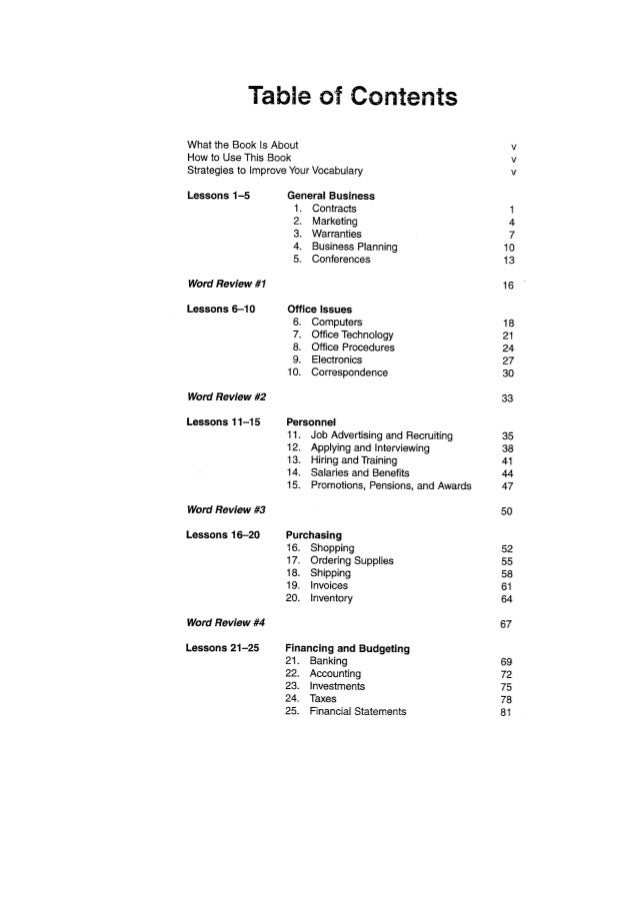 Table of Contents

What the Book Is About v
How to Use This Book v
Strategies to Improve Your Vocabulary v

Lessons 1–5 General Business
1. Contracts 1
2. Marketing 4
3. Warranties 7
4. Business Planning 10
5. Conferences 13

Word Review #1 16

Lessons 6–10 Office Issues
6. Computers 18
7. Office Technology 21
8. Office Procedures 24
9. Electronics 27
10. Correspondence 30

Word Review #2 33

Lessons 11–15 Personnel
11. Job Advertising and Recruiting 35
12. Applying and Interviewing 38
13. Hiring and Training 41
14. Salaries and Benefits 44
15. Promotions, Pensions, and Awards 47

Word Review #3 50

Lessons 16–20 Purchasing
16. Shopping 52
17. Ordering Supplies 55
18. Shipping 58
19. Invoices 61
20. Inventory 64

Word Review #4 67

Lessons 21–25 Financing and Budgeting
21. Banking 69
22. Accounting 72
23. Investments 75
24. Taxes 78
25. Financial Statements 81